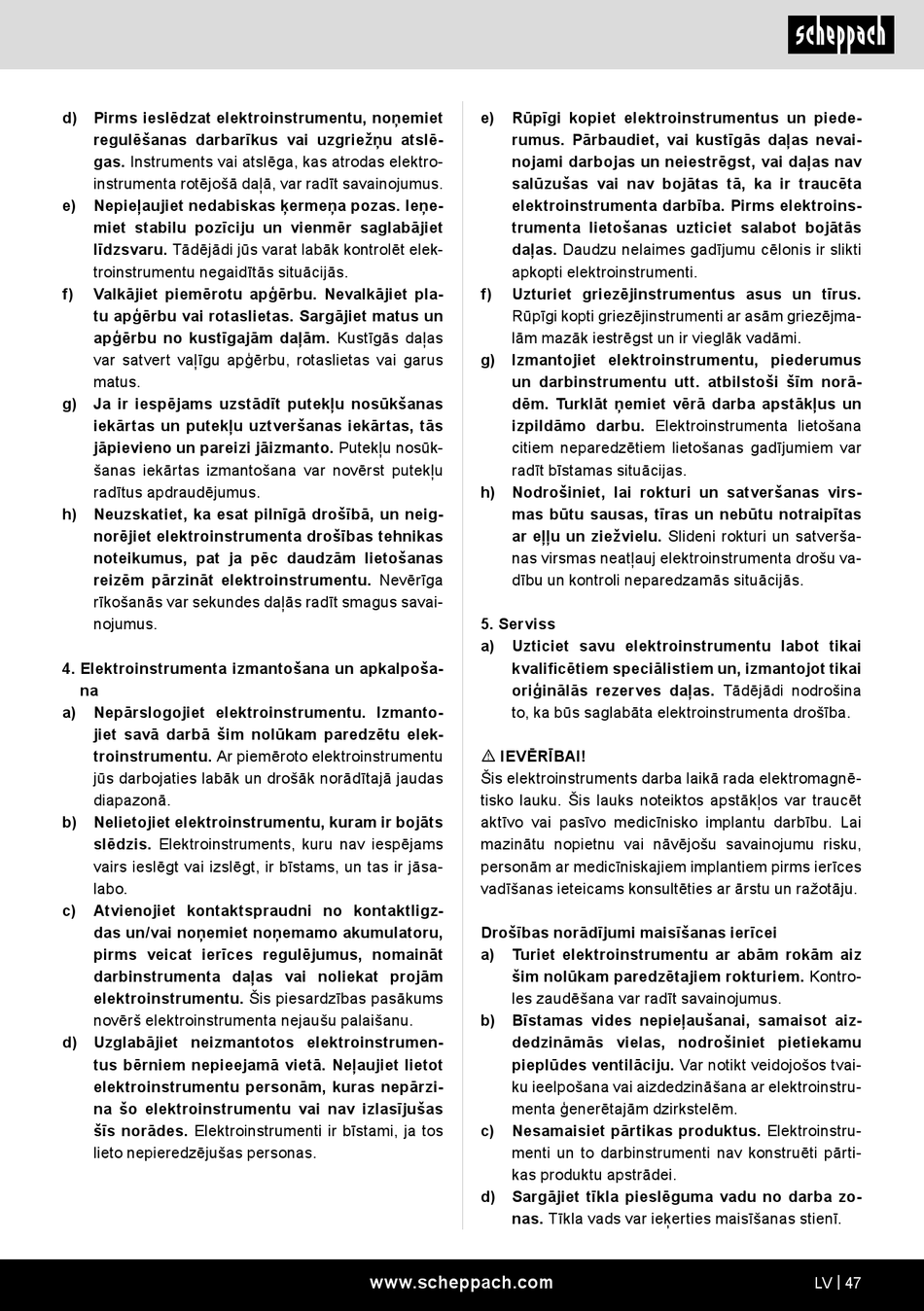 scheppach

d) Pirms ieslēdzat elektroinstrumentu, noņemiet regulēšanas darbarīkus vai uzgriežņu atslēgas. Instruments vai atslēga, kas atrodas elektroinstrumenta rotējošā daļā, var radīt savainojumus.
e) Nepieļaujiet nedabiskas ķermeņa pozas. Ieņemiet stabilu pozīciju un vienmēr saglabājiet līdzsvaru. Tādējādi jūs varat labāk kontrolēt elektroinstrumentu negaidītās situācijās.
f) Valkājiet piemērotu apģērbu. Nevalkājiet platu apģērbu vai rotaslietas. Sargājiet matus un apģērbu no kustīgajām daļām. Kustīgās daļas var satvert vaļīgu apģērbu, rotaslietas vai garus matus.
g) Ja ir iespējams uzstādīt putekļu nosūkšanas iekārtas un putekļu uztveršanas iekārtas, tās jāpievieno un pareizi jāizmanto. Putekļu nosūkšanas iekārtas izmantošana var novērst putekļu radītus apdraudējumus.
h) Neuzskatiet, ka esat pilnīgā drošībā, un neignorējiet elektroinstrumenta drošības tehnikas noteikumus, pat ja pēc daudzām lietošanas reizēm pārzināt elektroinstrumentu. Nevērīga rīkošanās var sekundes daļās radīt smagus savainojumus.

4. Elektroinstrumenta izmantošana un apkalpošana
a) Nepārslogojiet elektroinstrumentu. Izmantojiet savā darbā šim nolūkam paredzētu elektroinstrumentu. Ar piemēroto elektroinstrumentu jūs darbojaties labāk un drošāk norādītajā jaudas diapazonā.
b) Nelietojiet elektroinstrumentu, kuram ir bojāts slēdzis. Elektroinstruments, kuru nav iespējams vairs ieslēgt vai izslēgt, ir bīstams, un tas ir jāsalabo.
c) Atvienojiet kontaktspraudni no kontaktligzdas un/vai noņemiet noņemamo akumulatoru, pirms veicat ierīces regulējumus, nomaināt darbinstrumenta daļas vai noliekat projām elektroinstrumentu. Šis piesardzības pasākums novērš elektroinstrumenta nejaušu palaišanu.
d) Uzglabājiet neizmantotos elektroinstrumentus bērniem nepieejamā vietā. Neļaujiet lietot elektroinstrumentu personām, kuras nepārzina šo elektroinstrumentu vai nav izlasījušas šīs norādes. Elektroinstrumenti ir bīstami, ja tos lieto nepieredzējušas personas.

e) Rūpīgi kopiet elektroinstrumentus un piederumus. Pārbaudiet, vai kustīgās daļas nevainojami darbojas un neiestrēgst, vai daļas nav salūzušas vai nav bojātas tā, ka ir traucēta elektroinstrumenta darbība. Pirms elektroinstrumenta lietošanas uzticiet salabot bojātās daļas. Daudzu nelaimes gadījumu cēlonis ir slikti apkopti elektroinstrumenti.
f) Uzturiet griezējinstrumentus asus un tīrus. Rūpīgi kopti griezējinstrumenti ar asām griezējmalām mazāk iestrēgst un ir vieglāk vadāmi.
g) Izmantojiet elektroinstrumentu, piederumus un darbinstrumentu utt. atbilstoši šīm norādēm. Turklāt ņemiet vērā darba apstākļus un izpildāmo darbu. Elektroinstrumenta lietošana citiem neparedzētiem lietošanas gadījumiem var radīt bīstamas situācijas.
h) Nodrošiniet, lai rokturi un satveršanas virsmas būtu sausas, tīras un nebūtu notraipītas ar eļļu un ziežvielu. Slideni rokturi un satveršanas virsmas neatļauj elektroinstrumenta drošu vadību un kontroli neparedzamās situācijās.

5. Serviss
a) Uzticiet savu elektroinstrumentu labot tikai kvalificētiem speciālistiem un, izmantojot tikai oriģinālās rezerves daļas. Tādējādi nodrošina to, ka būs saglabāta elektroinstrumenta drošība.

⚠ IEVĒRĪBAI!
Šis elektroinstruments darba laikā rada elektromagnētisko lauku. Šis lauks noteiktos apstākļos var traucēt aktīvo vai pasīvo medicīnisko implantu darbību. Lai mazinātu nopietnu vai nāvējošu savainojumu risku, personām ar medicīniskajiem implantiem pirms ierīces vadīšanas ieteicams konsultēties ar ārstu un ražotāju.

Drošības norādījumi maisīšanas ierīcei
a) Turiet elektroinstrumentu ar abām rokām aiz šim nolūkam paredzētajiem rokturiem. Kontroles zaudēšana var radīt savainojumus.
b) Bīstamas vides nepieļaušanai, samaisot aizdedzināmās vielas, nodrošiniet pietiekamu pieplūdes ventilāciju. Var notikt veidojošos tvaiku ieelpošana vai aizdedzināšana ar elektroinstrumenta ģenerētajām dzirkstelēm.
c) Nesamaisiet pārtikas produktus. Elektroinstrumenti un to darbinstrumenti nav konstruēti pārtikas produktu apstrādei.
d) Sargājiet tīkla pieslēguma vadu no darba zonas. Tīkla vads var ieķerties maisīšanas stienī.

www.scheppach.com
LV | 47